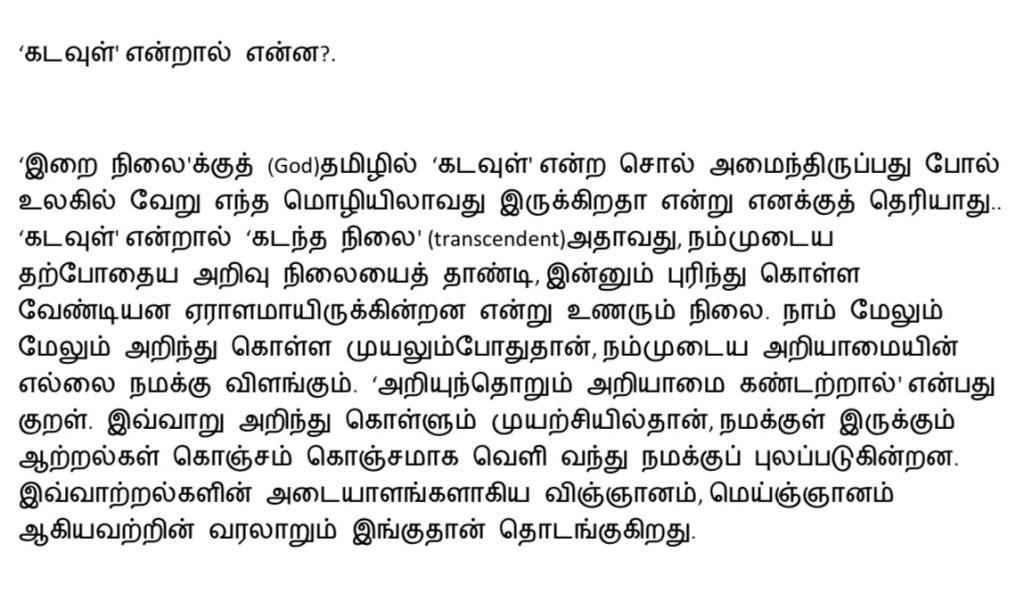 'கடவுள்' என்றால் என்ன?.

'இறை நிலை'க்குத் (God)தமிழில் 'கடவுள்' என்ற சொல் அமைந்திருப்பது போல் உலகில் வேறு எந்த மொழியிலாவது இருக்கிறதா என்று எனக்குத் தெரியாது.. 'கடவுள்' என்றால் 'கடந்த நிலை' (transcendent)அதாவது, நம்முடைய தற்போதைய அறிவு நிலையைத் தாண்டி, இன்னும் புரிந்து கொள்ள வேண்டியன ஏராளமாயிருக்கின்றன என்று உணரும் நிலை. நாம் மேலும் மேலும் அறிந்து கொள்ள முயலும்போதுதான், நம்முடைய அறியாமையின் எல்லை நமக்கு விளங்கும். 'அறியுந்தொறும் அறியாமை கண்டற்றால்' என்பது குறள். இவ்வாறு அறிந்து கொள்ளும் முயற்சியில்தான், நமக்குள் இருக்கும் ஆற்றல்கள் கொஞ்சம் கொஞ்சமாக வெளி வந்து நமக்குப் புலப்படுகின்றன. இவ்வாற்றல்களின் அடையாளங்களாகிய விஞ்ஞானம், மெய்ஞ்ஞானம் ஆகியவற்றின் வரலாறும் இங்குதான் தொடங்குகிறது.